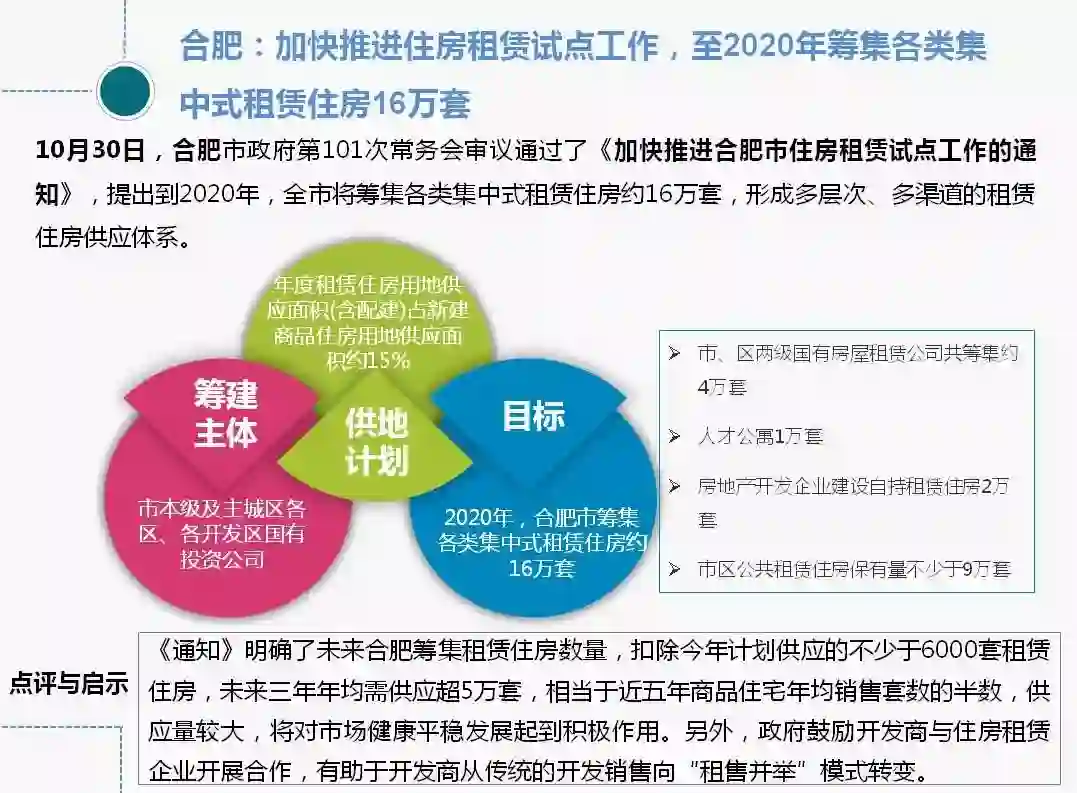 合肥：加快推进住房租赁试点工作，至2020年筹集各类集中式租赁住房16万套

10月30日，合肥市政府第101次常务会审议通过了《加快推进合肥市住房租赁试点工作的通知》，提出到2020年，全市将筹集各类集中式租赁住房约16万套，形成多层次、多渠道的租赁住房供应体系。

年度租赁住房用地供应面积(含配建)占新建商品住房用地供应面积约15%

筹建主体

供地计划

目标

市本级及主城区各区、各开发区国有投资公司

2020年，合肥市筹集各类集中式租赁住房约16万套

➢ 市、区两级国有房屋租赁公司共筹集约4万套

➢ 人才公寓1万套

➢ 房地产开发企业建设自持租赁住房2万套

➢ 市区公共租赁住房保有量不少于9万套

点评与启示

《通知》明确了未来合肥筹集租赁住房数量，扣除今年计划供应的不少于6000套租赁住房，未来三年年均需供应超5万套，相当于近五年商品住宅年均销售套数的半数，供应量较大，将对市场健康平稳发展起到积极作用。另外，政府鼓励开发商与住房租赁企业开展合作，有助于开发商从传统的开发销售向“租售并举”模式转变。